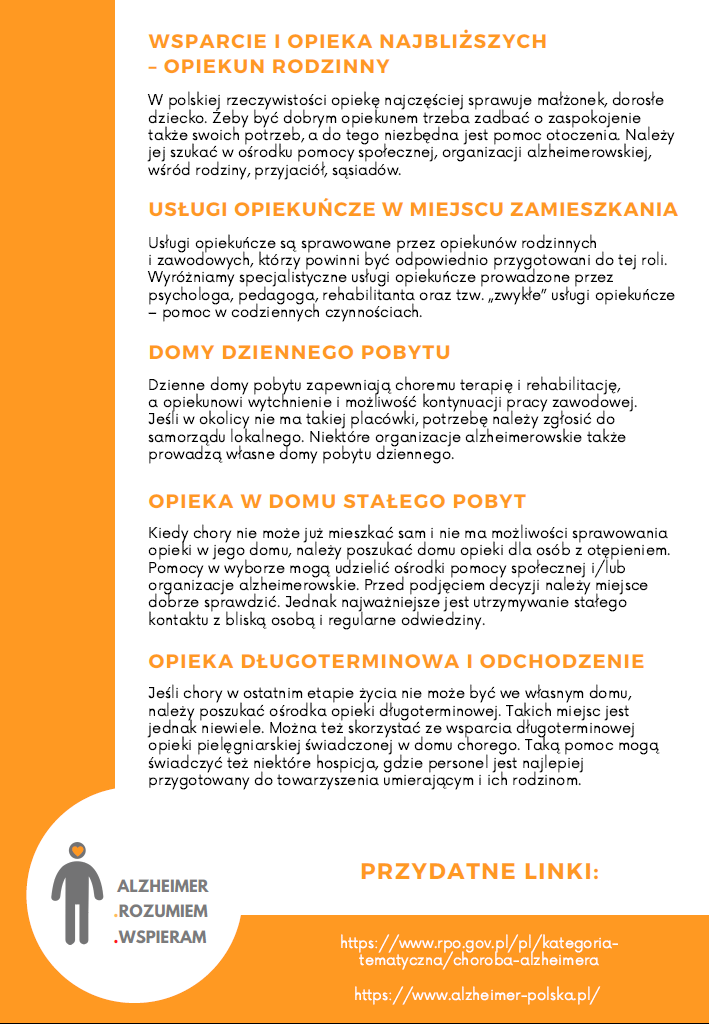 WSPARCIE I OPIEKA NAJBLIŻSZYCH – OPIEKUN RODZINNY

W polskiej rzeczywistości opiekę najczęściej sprawuje małżonek, dorosłe dziecko. Żeby być dobrym opiekunem trzeba zadbać o zaspokojenie także swoich potrzeb, a do tego niezbędna jest pomoc otoczenia. Należy jej szukać w ośrodku pomocy społecznej, organizacji alzheimerowskiej, wśród rodziny, przyjaciół, sąsiadów.

USŁUGI OPIEKUŃCZE W MIEJSCU ZAMIESZKANIA

Usługi opiekuńcze są sprawowane przez opiekunów rodzinnych i zawodowych, którzy powinni być odpowiednio przygotowani do tej roli. Wyróżniamy specjalistyczne usługi opiekuńcze prowadzone przez psychologa, pedagoga, rehabilitanta oraz tzw. „zwykłe" usługi opiekuńcze – pomoc w codziennych czynnościach.

DOMY DZIENNEGO POBYTU

Dzienne domy pobytu zapewniają choremu terapię i rehabilitację, a opiekunowi wytchnienie i możliwość kontynuacji pracy zawodowej. Jeśli w okolicy nie ma takiej placówki, potrzebę należy zgłosić do samorządu lokalnego. Niektóre organizacje alzheimerowskie także prowadzą własne domy pobytu dziennego.

OPIEKA W DOMU STAŁEGO POBYT

Kiedy chory nie może już mieszkać sam i nie ma możliwości sprawowania opieki w jego domu, należy poszukać domu opieki dla osób z otępieniem. Pomocy w wyborze mogą udzielić ośrodki pomocy społecznej i/lub organizacje alzheimerowskie. Przed podjęciem decyzji należy miejsce dobrze sprawdzić. Jednak najważniejsze jest utrzymywanie stałego kontaktu z bliską osobą i regularne odwiedziny.

OPIEKA DŁUGOTERMINOWA I ODCHODZENIE

Jeśli chory w ostatnim etapie życia nie może być we własnym domu, należy poszukać ośrodka opieki długoterminowej. Takich miejsc jest jednak niewiele. Można też skorzystać ze wsparcia długoterminowej opieki pielęgniarskiej świadczonej w domu chorego. Taką pomoc mogą świadczyć też niektóre hospicja, gdzie personel jest najlepiej przygotowany do towarzyszenia umierającym i ich rodzinom.

ALZHEIMER
.ROZUMIEM
.WSPIERAM

PRZYDATNE LINKI:

https://www.rpo.gov.pl/pl/kategoria-tematyczna/choroba-alzheimera

https://www.alzheimer-polska.pl/